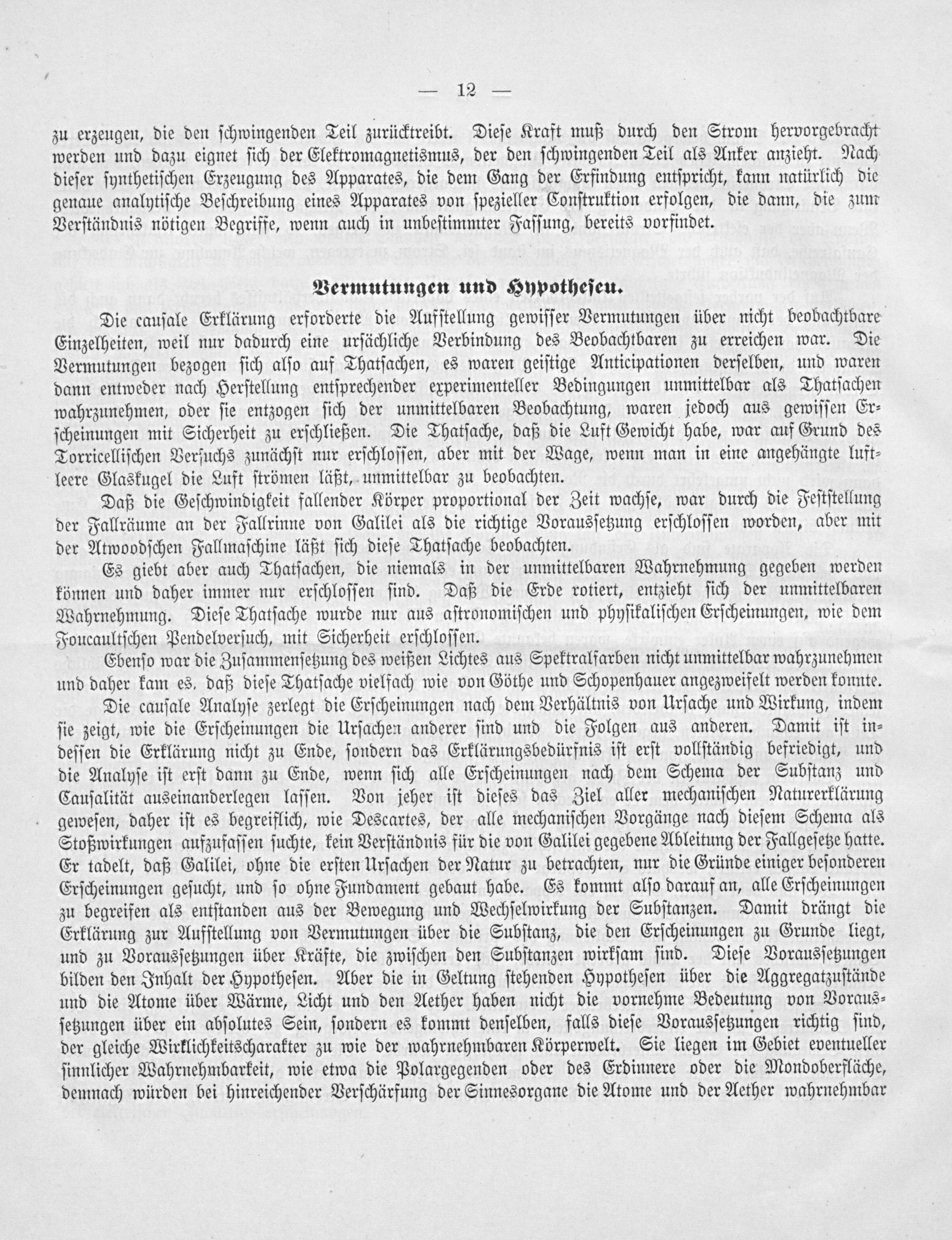 — 12 —

zu erzeugen, die den schwingenden Teil zurücktreibt. Diese Kraft muß durch den Strom hervorgebracht werden und dazu eignet sich der Elektromagnetismus, der den schwingenden Teil als Anker anzieht. Nach dieser synthetischen Erzeugung des Apparates, die dem Gang der Erfindung entspricht, kann natürlich die genaue analytische Beschreibung eines Apparates von spezieller Construktion erfolgen, die dann, die zum Verständnis nötigen Begriffe, wenn auch in unbestimmter Fassung, bereits vorfindet.

Vermutungen und Hypothesen.

Die causale Erklärung erforderte die Aufstellung gewisser Vermutungen über nicht beobachtbare Einzelheiten, weil nur dadurch eine ursächliche Verbindung des Beobachtbaren zu erreichen war. Die Vermutungen bezogen sich also auf Thatsachen, es waren geistige Anticipationen derselben, und waren dann entweder nach Herstellung entsprechender experimenteller Bedingungen unmittelbar als Thatsachen wahrzunehmen, oder sie entzogen sich der unmittelbaren Beobachtung, waren jedoch aus gewissen Erscheinungen mit Sicherheit zu erschließen. Die Thatsache, daß die Luft Gewicht habe, war auf Grund des Torricellischen Versuchs zunächst nur erschlossen, aber mit der Wage, wenn man in eine angehängte luftleere Glaskugel die Luft strömen läßt, unmittelbar zu beobachten.

Daß die Geschwindigkeit fallender Körper proportional der Zeit wachse, war durch die Feststellung der Fallräume an der Fallrinne von Galilei als die richtige Voraussetzung erschlossen worden, aber mit der Atwoodschen Fallmaschine läßt sich diese Thatsache beobachten.

Es giebt aber auch Thatsachen, die niemals in der unmittelbaren Wahrnehmung gegeben werden können und daher immer nur erschlossen sind. Daß die Erde rotiert, entzieht sich der unmittelbaren Wahrnehmung. Diese Thatsache wurde nur aus astronomischen und physikalischen Erscheinungen, wie dem Foucaultschen Pendelversuch, mit Sicherheit erschlossen.

Ebenso war die Zusammensetzung des weißen Lichtes aus Spektralfarben nicht unmittelbar wahrzunehmen und daher kam es, daß diese Thatsache vielfach wie von Göthe und Schopenhauer angezweifelt werden konnte.

Die causale Analyse zerlegt die Erscheinungen nach dem Verhältnis von Ursache und Wirkung, indem sie zeigt, wie die Erscheinungen die Ursachen anderer sind und die Folgen aus anderen. Damit ist indessen die Erklärung nicht zu Ende, sondern das Erklärungsbedürfnis ist erst vollständig befriedigt, und die Analyse ist erst dann zu Ende, wenn sich alle Erscheinungen nach dem Schema der Substanz und Causalität auseinanderlegen lassen. Von jeher ist dieses das Ziel aller mechanischen Naturerklärung gewesen, daher ist es begreiflich, wie Descartes, der alle mechanischen Vorgänge nach diesem Schema als Stoßwirkungen aufzufassen suchte, kein Verständnis für die von Galilei gegebene Ableitung der Fallgesetze hatte. Er tadelt, daß Galilei, ohne die ersten Ursachen der Natur zu betrachten, nur die Gründe einiger besonderen Erscheinungen gesucht, und so ohne Fundament gebaut habe. Es kommt also darauf an, alle Erscheinungen zu begreifen als entstanden aus der Bewegung und Wechselwirkung der Substanzen. Damit drängt die Erklärung zur Aufstellung von Vermutungen über die Substanz, die den Erscheinungen zu Grunde liegt, und zu Voraussetzungen über Kräfte, die zwischen den Substanzen wirksam sind. Diese Voraussetzungen bilden den Inhalt der Hypothesen. Aber die in Geltung stehenden Hypothesen über die Aggregatzustände und die Atome über Wärme, Licht und den Aether haben nicht die vornehme Bedeutung von Voraussetzungen über ein absolutes Sein, sondern es kommt denselben, falls diese Voraussetzungen richtig sind, der gleiche Wirklichkeitscharakter zu wie der wahrnehmbaren Körperwelt. Sie liegen im Gebiet eventueller sinnlicher Wahrnehmbarkeit, wie etwa die Polargegenden oder des Erdinnere oder die Mondoberfläche, demnach würden bei hinreichender Verschärfung der Sinnesorgane die Atome und der Aether wahrnehmbar